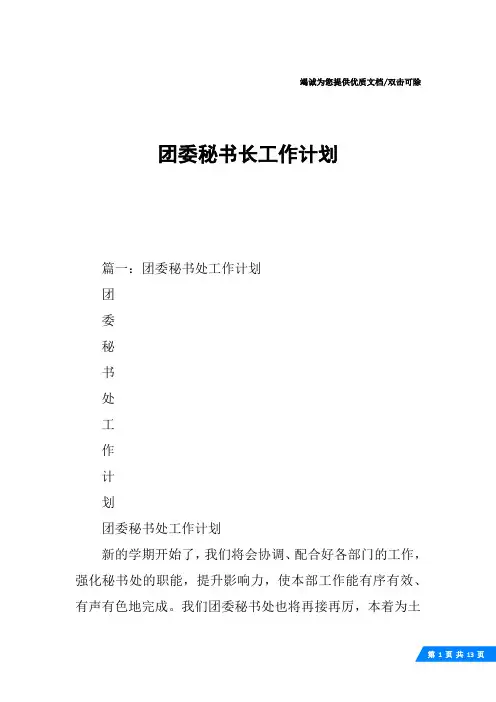 竭诚为您提供优质文档/双击可除

团委秘书长工作计划

篇一：团委秘书处工作计划

团

委

秘

书

处

工

作

计

划

团委秘书处工作计划

新的学期开始了，我们将会协调、配合好各部门的工作，强化秘书处的职能，提升影响力，使本部工作能有序有效、有声有色地完成。我们团委秘书处也将再接再厉，本着为土

第 1 页 共 13 页